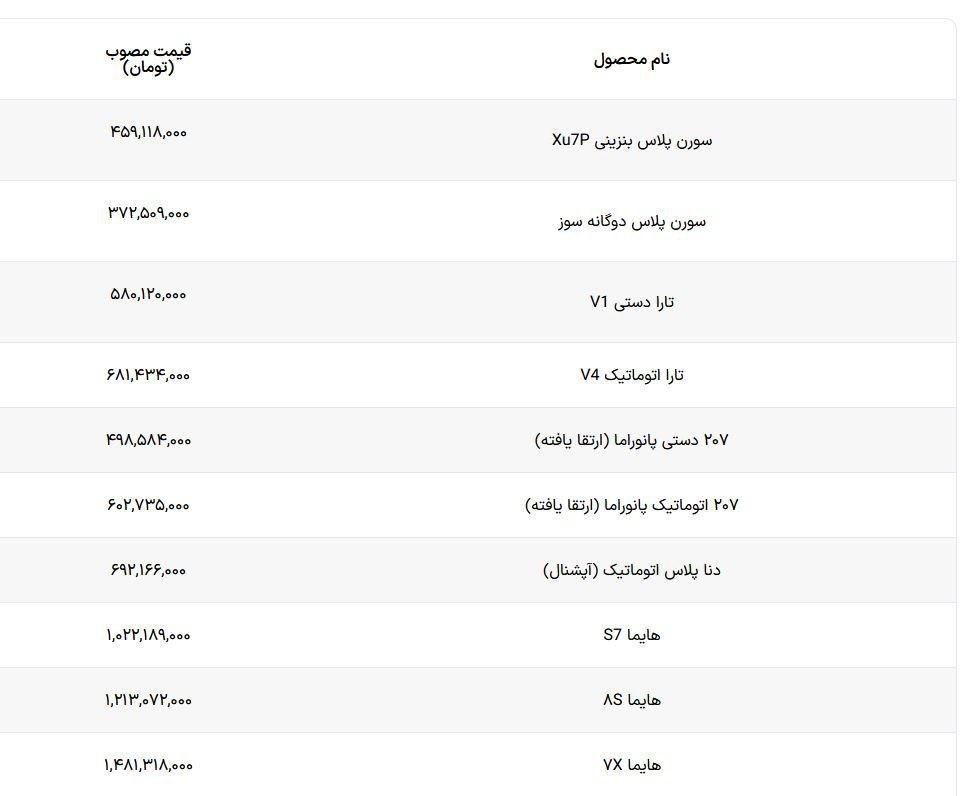 | نام محصول | قیمت مصوب (تومان) |
|---|---|
| سورن پلاس بنزینی Xu7P | ۴۵۹,۱۱۸,۰۰۰ |
| سورن پلاس دوگانه سوز | ۳۷۲,۵۰۹,۰۰۰ |
| تارا دستی V1 | ۵۸۰,۱۲۰,۰۰۰ |
| تارا اتوماتیک V4 | ۶۸۱,۴۳۴,۰۰۰ |
| ۲۰۷ دستی پانوراما (ارتقا یافته) | ۴۹۸,۵۸۴,۰۰۰ |
| ۲۰۷ اتوماتیک پانوراما (ارتقا یافته) | ۶۰۲,۷۳۵,۰۰۰ |
| دنا پلاس اتوماتیک (آپشنال) | ۶۹۲,۱۶۶,۰۰۰ |
| هایما S7 | ۱,۰۲۲,۱۸۹,۰۰۰ |
| هایما ۸S | ۱,۲۱۳,۰۷۲,۰۰۰ |
| هایما ۷X | ۱,۴۸۱,۳۱۸,۰۰۰ |